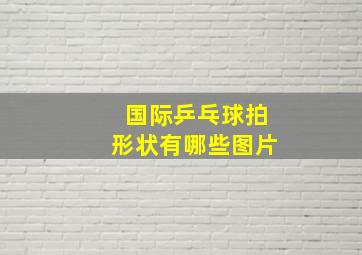 国际乒乓球拍
形状有哪些图片